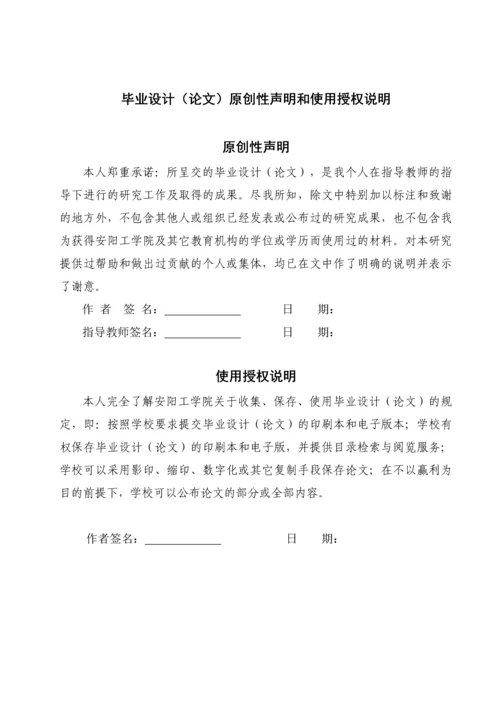 毕业设计（论文）原创性声明和使用授权说明

原创性声明

本人郑重承诺：所呈交的毕业设计（论文），是我个人在指导教师的指导下进行的研究工作及取得的成果。尽我所知，除文中特别加以标注和致谢的地方外，不包含其他人或组织已经发表或公布过的研究成果，也不包含我为获得安阳工学院及其它教育机构的学位或学历而使用过的材料。对本研究提供过帮助和做出过贡献的个人或集体，均已在文中作了明确的说明并表示了谢意。

作 者 签 名：____________ 日 期：

指导教师签名：____________ 日 期：

使用授权说明

本人完全了解安阳工学院关于收集、保存、使用毕业设计（论文）的规定，即：按照学校要求提交毕业设计（论文）的印刷本和电子版本；学校有权保存毕业设计（论文）的印刷本和电子版，并提供目录检索与阅览服务；学校可以采用影印、缩印、数字化或其它复制手段保存论文；在不以赢利为目的前提下，学校可以公布论文的部分或全部内容。

作者签名：____________ 日 期：